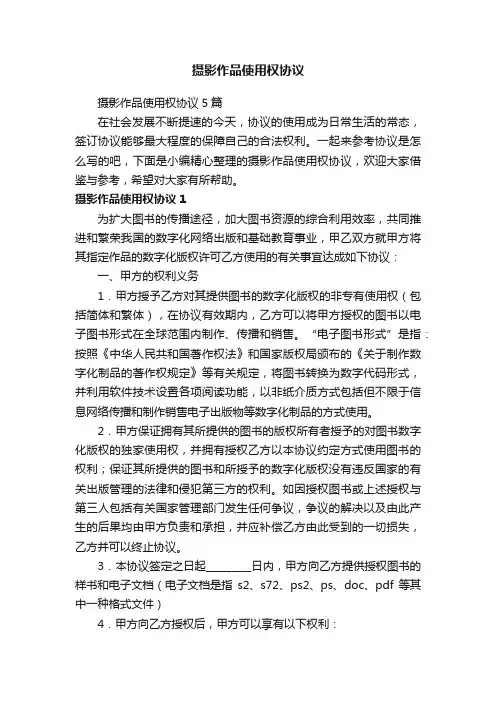 摄影作品使用权协议

摄影作品使用权协议 5 篇

在社会发展不断提速的今天，协议的使用成为日常生活的常态，签订协议能够最大程度的保障自己的合法权利。一起来参考协议是怎么写的吧，下面是小编精心整理的摄影作品使用权协议，欢迎大家借鉴与参考，希望对大家有所帮助。

摄影作品使用权协议 1

为扩大图书的传播途径，加大图书资源的综合利用效率，共同推进和繁荣我国的数字化网络出版和基础教育事业，甲乙双方就甲方将其指定作品的数字化版权许可乙方使用的有关事宜达成如下协议：

一、甲方的权利义务

1．甲方授予乙方对其提供图书的数字化版权的非专有使用权（包括简体和繁体），在协议有效期内，乙方可以将甲方授权的图书以电子图书形式在全球范围内制作、传播和销售。“电子图书形式”是指：按照《中华人民共和国著作权法》和国家版权局颁布的《关于制作数字化制品的著作权规定》等有关规定，将图书转换为数字代码形式，并利用软件技术设置各项阅读功能，以非纸介质方式包括但不限于信息网络传播和制作销售电子出版物等数字化制品的方式使用。

2．甲方保证拥有其所提供的图书的版权所有者授予的对图书数字化版权的独家使用权，并拥有授权乙方以本协议约定方式使用图书的权利；保证其所提供的图书和所授予的数字化版权没有违反国家的有关出版管理的法律和侵犯第三方的权利。如因授权图书或上述授权与第三人包括有关国家管理部门发生任何争议，争议的解决以及由此产生的后果均由甲方负责和承担，并应补偿乙方由此受到的一切损失，乙方并可以终止协议。

3．本协议签定之日起________日内，甲方向乙方提供授权图书的样书和电子文档（电子文档是指 s2、s72、ps2、ps、doc、pdf 等其中一种格式文件）

4．甲方向乙方授权后，甲方可以享有以下权利：